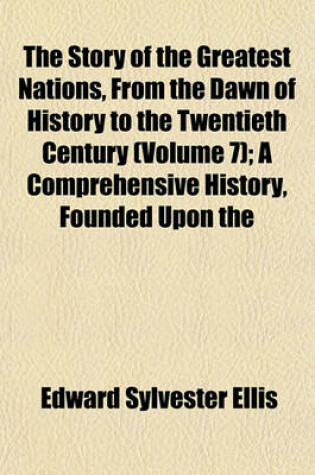 The Story of the Greatest Nations, From the Dawn of History to the Twentieth Century (Volume 7); A Comprehensive History, Founded Upon the

Edward Sylvester Ellis